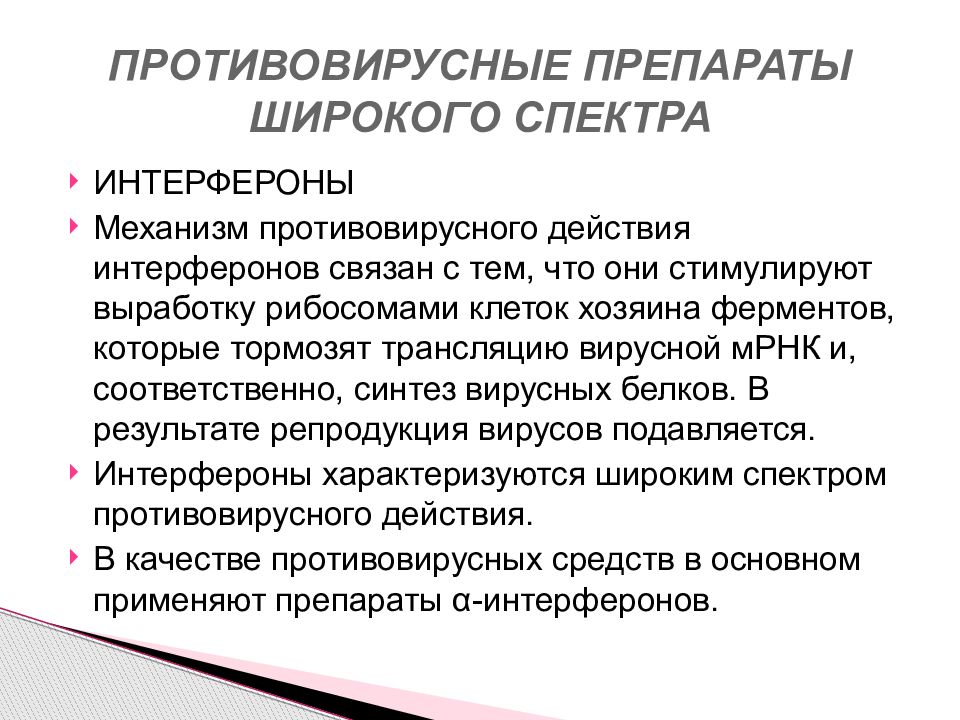 ПРОТИВОВИРУСНЫЕ ПРЕПАРАТЫ ШИРОКОГО СПЕКТРА

ИНТЕРФЕРОНЫ

Механизм противовирусного действия интерферонов связан с тем, что они стимулируют выработку рибосомами клеток хозяина ферментов, которые тормозят трансляцию вирусной мРНК и, соответственно, синтез вирусных белков. В результате репродукция вирусов подавляется.

Интерфероны характеризуются широким спектром противовирусного действия.

В качестве противовирусных средств в основном применяют препараты α-интерферонов.